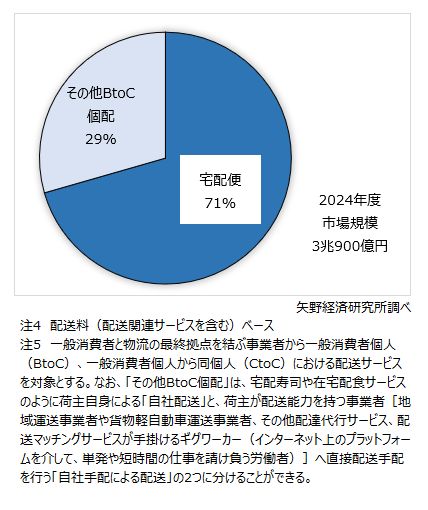 その他BtoC
個配
29%

宅配便
71%

2024年度
市場規模
3兆900億円

矢野経済研究所調べ

注4 配送料（配送関連サービスを含む）ベース
注5 一般消費者と物流の最終拠点を結ぶ事業者から一般消費者個人（BtoC）、一般消費者個人から同個人（CtoC）における配送サービスを対象とする。なお、「その他BtoC個配」は、宅配寿司や在宅配食サービスのように荷主自身による「自社配送」と、荷主が配送能力を持つ事業者［地域運送事業者や貨物軽自動車運送事業者、その他配達代行サービス、配送マッチングサービスが手掛けるギグワーカー（インターネット上のプラットフォームを介して、単発や短時間の仕事を請け負う労働者）］へ直接配送手配を行う「自社手配による配送」の2つに分けることができる。